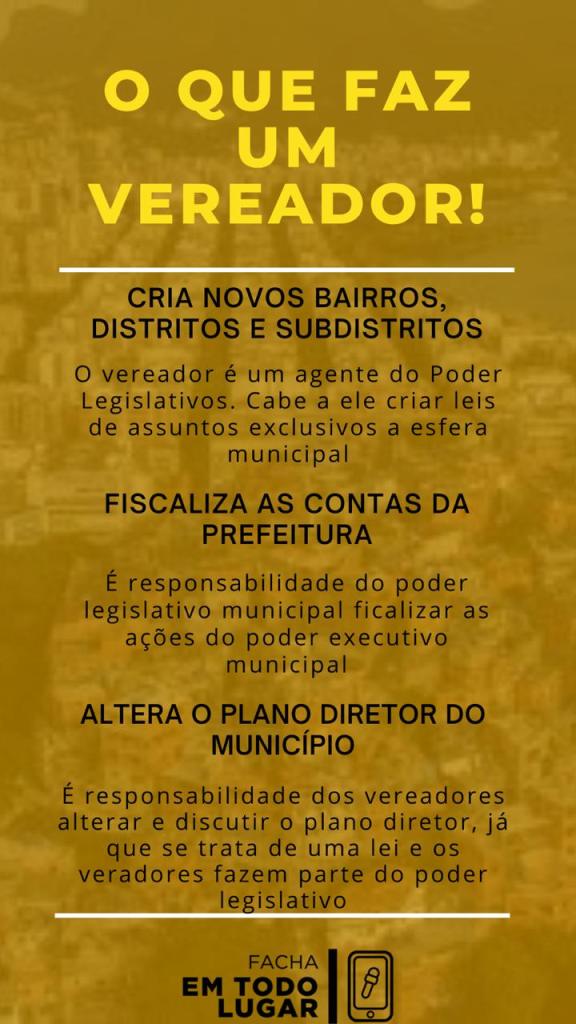 O QUE FAZ UM VEREADOR!

CRIA NOVOS BAIRROS, DISTRITOS E SUBDISTRITOS

O vereador é um agente do Poder Legislativos. Cabe a ele criar leis de assuntos exclusivos a esfera municipal

FISCALIZA AS CONTAS DA PREFEITURA

É responsabilidade do poder legislativo municipal ficalizar as ações do poder executivo municipal

ALTERA O PLANO DIRETOR DO MUNICÍPIO

É responsabilidade dos vereadores alterar e discutir o plano diretor, já que se trata de uma lei e os veradores fazem parte do poder legislativo

FACHA
EM TODO
LUGAR